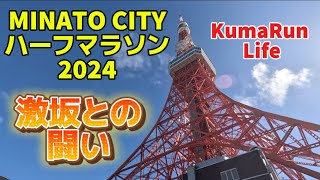 MINATO CITY
ハーフマラソン
2024

KumaRun
Life

激坂との
闘い